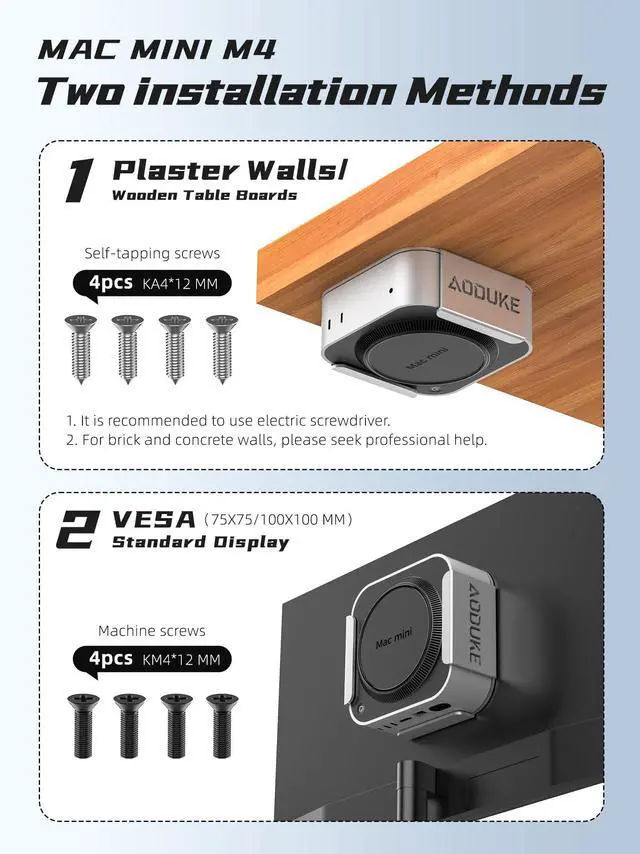 MAC MINI M4
Two installation Methods

1 Plaster Walls/
Wooden Table Boards

Self-tapping screws
4pcs KA4*12 MM

AODUKE
Mac mini

1. It is recommended to use electric screwdriver.
2. For brick and concrete walls, please seek professional help.

2 VESA (75X75/100X100 MM)
Standard Display

Machine screws
4pcs KM4*12 MM

Mac mini
AODUKE